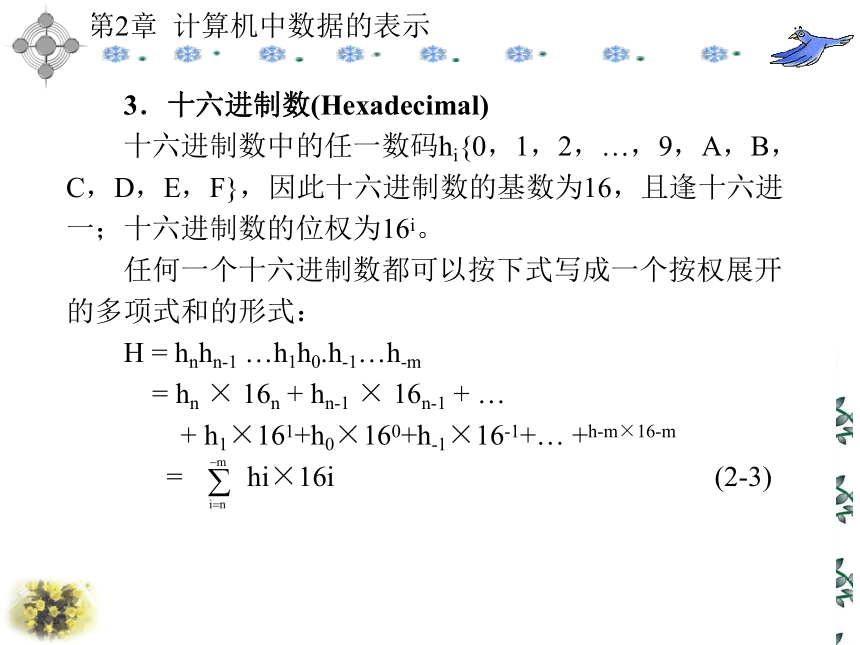 第2章 计算机中数据的表示

3．十六进制数(Hexadecimal)

十六进制数中的任一数码$h_i${0，1，2，…，9，A，B，C，D，E，F}，因此十六进制数的基数为16，且逢十六进一；十六进制数的位权为$16^i$。

任何一个十六进制数都可以按下式写成一个按权展开的多项式和的形式：

$H = h_n h_{n-1} \ldots h_1 h_0 . h_{-1} \ldots h_{-m}$

$= h_n \times 16_n + h_{n-1} \times 16_{n-1} + \ldots$

$+ h_1 \times 16^1 + h_0 \times 16^0 + h_{-1} \times 16^{-1} + \ldots +^{h-m \times 16-m}$

$= \sum_{i=n}^{-m} hi \times 16i$ (2-3)